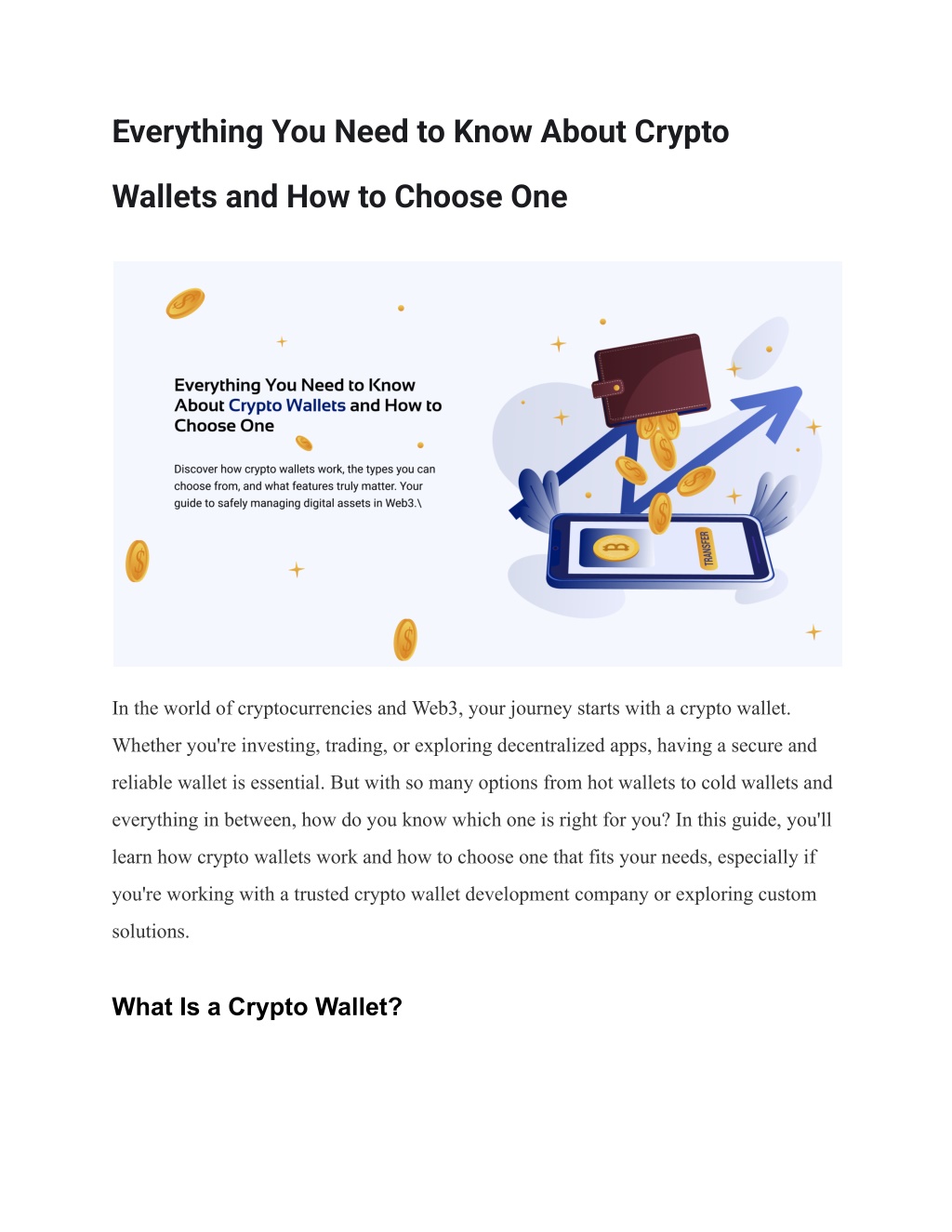 Everything You Need to Know About Crypto Wallets and How to Choose One

Everything You Need to Know About Crypto Wallets and How to Choose One

Discover how crypto wallets work, the types you can choose from, and what features truly matter. Your guide to safely managing digital assets in Web3.\

TRANSFER

In the world of cryptocurrencies and Web3, your journey starts with a crypto wallet. Whether you're investing, trading, or exploring decentralized apps, having a secure and reliable wallet is essential. But with so many options from hot wallets to cold wallets and everything in between, how do you know which one is right for you? In this guide, you'll learn how crypto wallets work and how to choose one that fits your needs, especially if you're working with a trusted crypto wallet development company or exploring custom solutions.

What Is a Crypto Wallet?